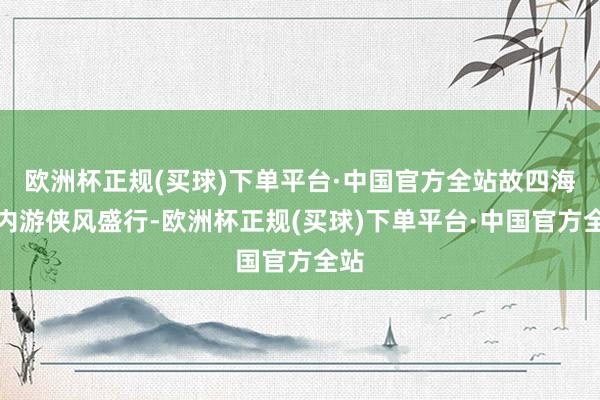 欧洲杯正规(买球)下单平台·中国官方全站故四海内游侠风盛行-欧洲杯正规(买球)下单平台·中国官方全国官方全站